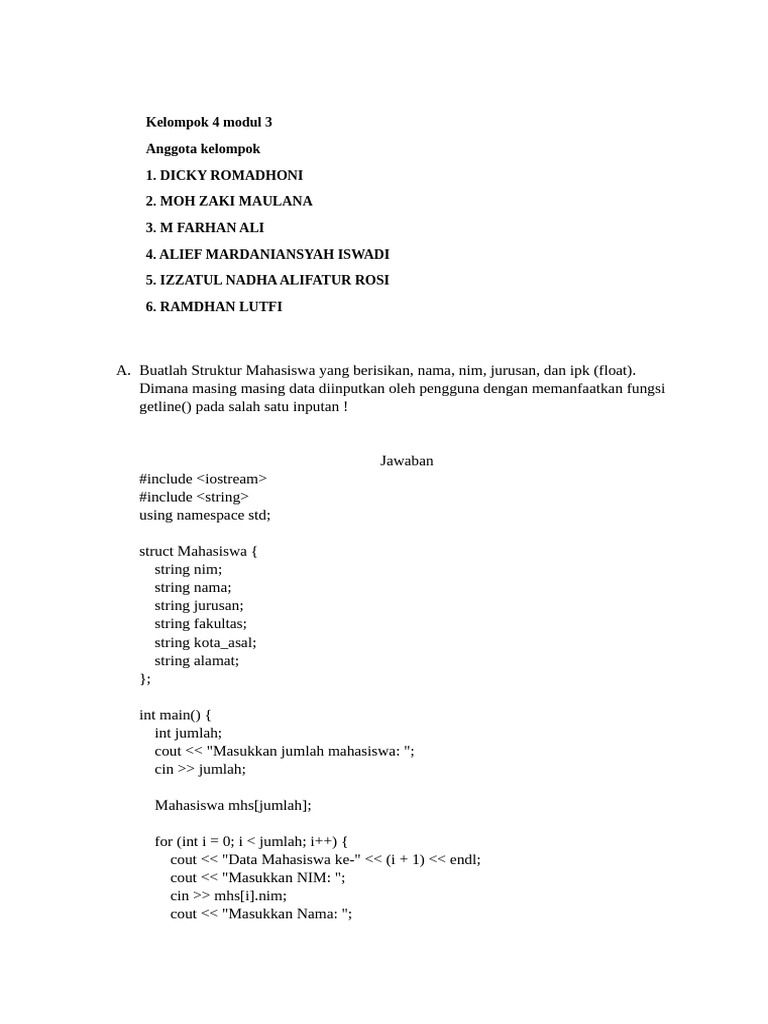 Kelompok 4 modul 3

Anggota kelompok

1. DICKY ROMADHONI

2. MOH ZAKI MAULANA

3. M FARHAN ALI

4. ALIEF MARDANIANSYAH ISWADI

5. IZZATUL NADHA ALIFATUR ROSI

6. RAMDHAN LUTFI

A. Buatlah Struktur Mahasiswa yang berisikan, nama, nim, jurusan, dan ipk (float). Dimana masing masing data diinputkan oleh pengguna dengan memanfaatkan fungsi getline() pada salah satu inputan !

Jawaban

#include <iostream>
#include <string>
using namespace std;

struct Mahasiswa {
string nim;
string nama;
string jurusan;
string fakultas;
string kota_asal;
string alamat;
};

int main() {
int jumlah;
cout << "Masukkan jumlah mahasiswa: ";
cin >> jumlah;

Mahasiswa mhs[jumlah];

for (int i = 0; i < jumlah; i++) {
cout << "Data Mahasiswa ke-" << (i + 1) << endl;
cout << "Masukkan NIM: ";
cin >> mhs[i].nim;
cout << "Masukkan Nama: ";